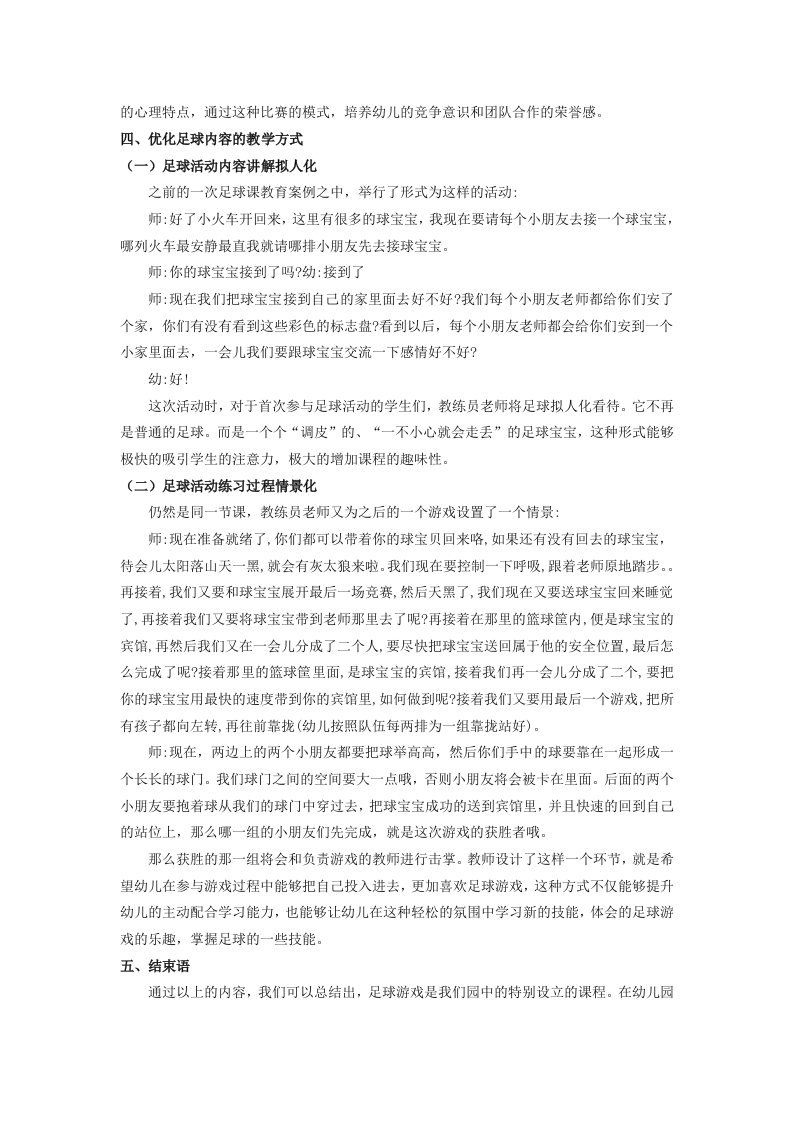 的心理特点，通过这种比赛的模式，培养幼儿的竞争意识和团队合作的荣誉感。

四、优化足球内容的教学方式

（一）足球活动内容讲解拟人化

之前的一次足球课教育案例之中，举行了形式为这样的活动:

师:好了小火车开回来，这里有很多的球宝宝，我现在要请每个小朋友去接一个球宝宝，哪列火车最安静最直我就请哪排小朋友先去接球宝宝。

师:你的球宝宝接到了吗?幼:接到了

师:现在我们把球宝宝接到自己的家里面去好不好?我们每个小朋友老师都给你们安了个家，你们有没有看到这些彩色的标志盘?看到以后，每个小朋友老师都会给你们安到一个小家里面去，一会儿我们要跟球宝宝交流一下感情好不好?

幼:好!

这次活动时，对于首次参与足球活动的学生们，教练员老师将足球拟人化看待。它不再是普通的足球。而是一个个“调皮”的、“一不小心就会走丢”的足球宝宝，这种形式能够极快的吸引学生的注意力，极大的增加课程的趣味性。

（二）足球活动练习过程情景化

仍然是同一节课，教练员老师又为之后的一个游戏设置了一个情景:

师:现在准备就绪了,你们都可以带着你的球宝贝回来咯,如果还有没有回去的球宝宝，待会儿太阳落山天一黑,就会有灰太狼来啦。我们现在要控制一下呼吸，跟着老师原地踏步。。再接着,我们又要和球宝宝展开最后一场竞赛,然后天黑了,我们现在又要送球宝宝回来睡觉了,再接着我们又要将球宝宝带到老师那里去了呢?再接着在那里的篮球筐内,便是球宝宝的宾馆,再然后我们又在一会儿分成了二个人,要尽快把球宝宝送回属于他的安全位置,最后怎么完成了呢?接着那里的篮球筐里面,是球宝宝的宾馆,接着我们再一会儿分成了二个,要把你的球宝宝用最快的速度带到你的宾馆里,如何做到呢?接着我们又要用最后一个游戏,把所有孩子都向左转,再往前靠拢(幼儿按照队伍每两排为一组靠拢站好)。

师:现在，两边上的两个小朋友都要把球举高高，然后你们手中的球要靠在一起形成一个长长的球门。我们球门之间的空间要大一点哦，否则小朋友将会被卡在里面。后面的两个小朋友要抱着球从我们的球门中穿过去，把球宝宝成功的送到宾馆里，并且快速的回到自己的站位上，那么哪一组的小朋友们先完成，就是这次游戏的获胜者哦。

那么获胜的那一组将会和负责游戏的教师进行击掌。教师设计了这样一个环节，就是希望幼儿在参与游戏过程中能够把自己投入进去，更加喜欢足球游戏，这种方式不仅能够提升幼儿的主动配合学习能力，也能够让幼儿在这种轻松的氛围中学习新的技能，体会的足球游戏的乐趣，掌握足球的一些技能。

五、结束语

通过以上的内容，我们可以总结出，足球游戏是我们园中的特别设立的课程。在幼儿园